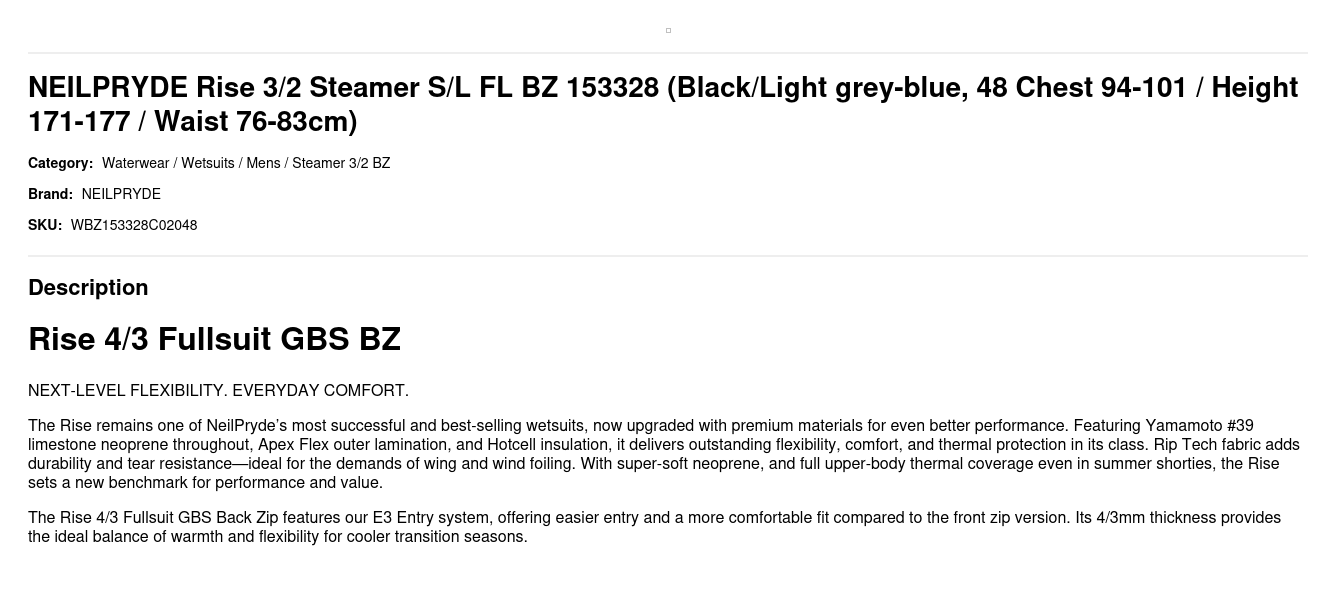 NEILPRYDE Rise 3/2 Steamer S/L FL BZ 153328 (Black/Light grey-blue, 48 Chest 94-101 / Height 171-177 / Waist 76-83cm)

Category: Waterwear / Wetsuits / Mens / Steamer 3/2 BZ

Brand: NEILPRYDE

SKU: WBZ153328C02048

Description

Rise 4/3 Fullsuit GBS BZ

NEXT-LEVEL FLEXIBILITY. EVERYDAY COMFORT.

The Rise remains one of NeilPryde's most successful and best-selling wetsuits, now upgraded with premium materials for even better performance. Featuring Yamamoto #39 limestone neoprene throughout, Apex Flex outer lamination, and Hotcell insulation, it delivers outstanding flexibility, comfort, and thermal protection in its class. Rip Tech fabric adds durability and tear resistance—ideal for the demands of wing and wind foiling. With super-soft neoprene, and full upper-body thermal coverage even in summer shorties, the Rise sets a new benchmark for performance and value.

The Rise 4/3 Fullsuit GBS Back Zip features our E3 Entry system, offering easier entry and a more comfortable fit compared to the front zip version. Its 4/3mm thickness provides the ideal balance of warmth and flexibility for cooler transition seasons.